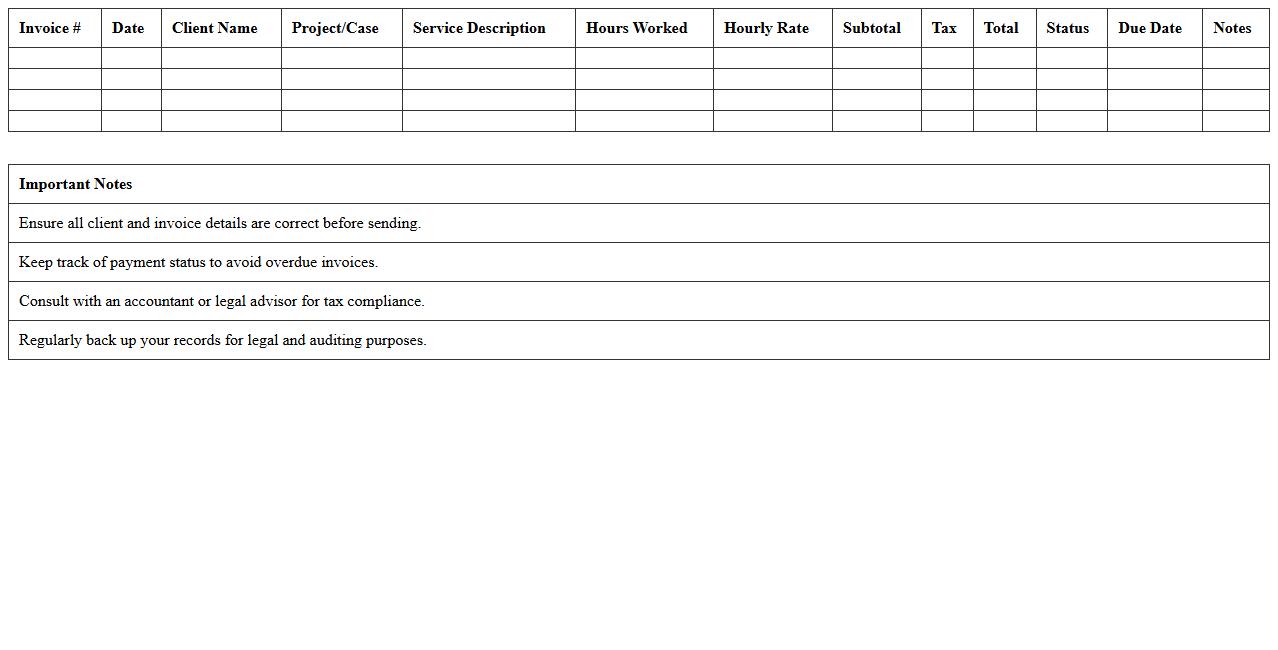 | Invoice # | Date | Client Name | Project/Case | Service Description | Hours Worked | Hourly Rate | Subtotal | Tax | Total | Status | Due Date | Notes |
|---|---|---|---|---|---|---|---|---|---|---|---|---|
| | | | | | | | | | | | | |
| | | | | | | | | | | | | |
| | | | | | | | | | | | | |
| | | | | | | | | | | | | |

| Important Notes |
|---|
| Ensure all client and invoice details are correct before sending. |
| Keep track of payment status to avoid overdue invoices. |
| Consult with an accountant or legal advisor for tax compliance. |
| Regularly back up your records for legal and auditing purposes. |